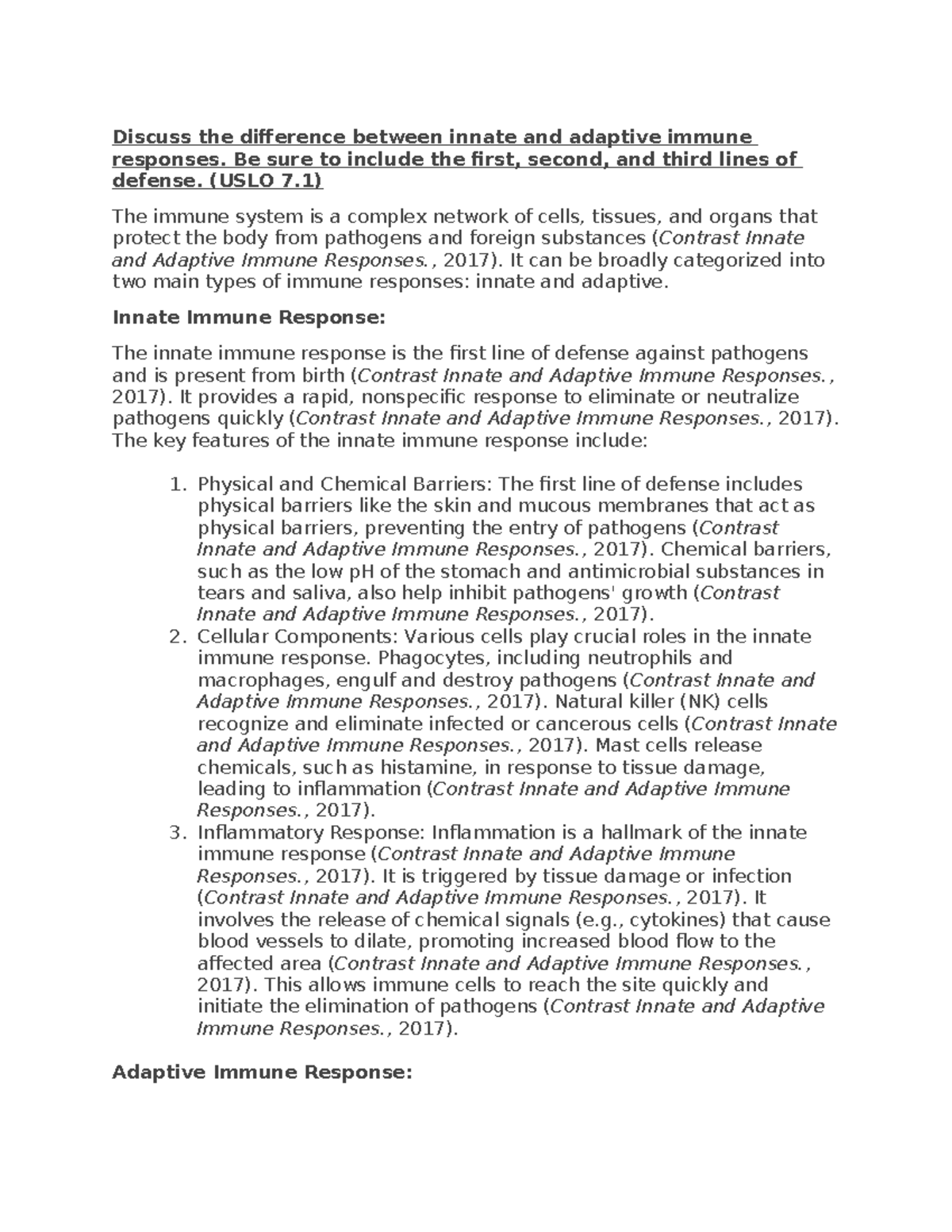 Discuss the difference between innate and adaptive immune responses. Be sure to include the first, second, and third lines of defense. (USLO 7.1)

The immune system is a complex network of cells, tissues, and organs that protect the body from pathogens and foreign substances (Contrast Innate and Adaptive Immune Responses., 2017). It can be broadly categorized into two main types of immune responses: innate and adaptive.

Innate Immune Response:

The innate immune response is the first line of defense against pathogens and is present from birth (Contrast Innate and Adaptive Immune Responses., 2017). It provides a rapid, nonspecific response to eliminate or neutralize pathogens quickly (Contrast Innate and Adaptive Immune Responses., 2017). The key features of the innate immune response include:

1. Physical and Chemical Barriers: The first line of defense includes physical barriers like the skin and mucous membranes that act as physical barriers, preventing the entry of pathogens (Contrast Innate and Adaptive Immune Responses., 2017). Chemical barriers, such as the low pH of the stomach and antimicrobial substances in tears and saliva, also help inhibit pathogens' growth (Contrast Innate and Adaptive Immune Responses., 2017).
2. Cellular Components: Various cells play crucial roles in the innate immune response. Phagocytes, including neutrophils and macrophages, engulf and destroy pathogens (Contrast Innate and Adaptive Immune Responses., 2017). Natural killer (NK) cells recognize and eliminate infected or cancerous cells (Contrast Innate and Adaptive Immune Responses., 2017). Mast cells release chemicals, such as histamine, in response to tissue damage, leading to inflammation (Contrast Innate and Adaptive Immune Responses., 2017).
3. Inflammatory Response: Inflammation is a hallmark of the innate immune response (Contrast Innate and Adaptive Immune Responses., 2017). It is triggered by tissue damage or infection (Contrast Innate and Adaptive Immune Responses., 2017). It involves the release of chemical signals (e.g., cytokines) that cause blood vessels to dilate, promoting increased blood flow to the affected area (Contrast Innate and Adaptive Immune Responses., 2017). This allows immune cells to reach the site quickly and initiate the elimination of pathogens (Contrast Innate and Adaptive Immune Responses., 2017).

Adaptive Immune Response: